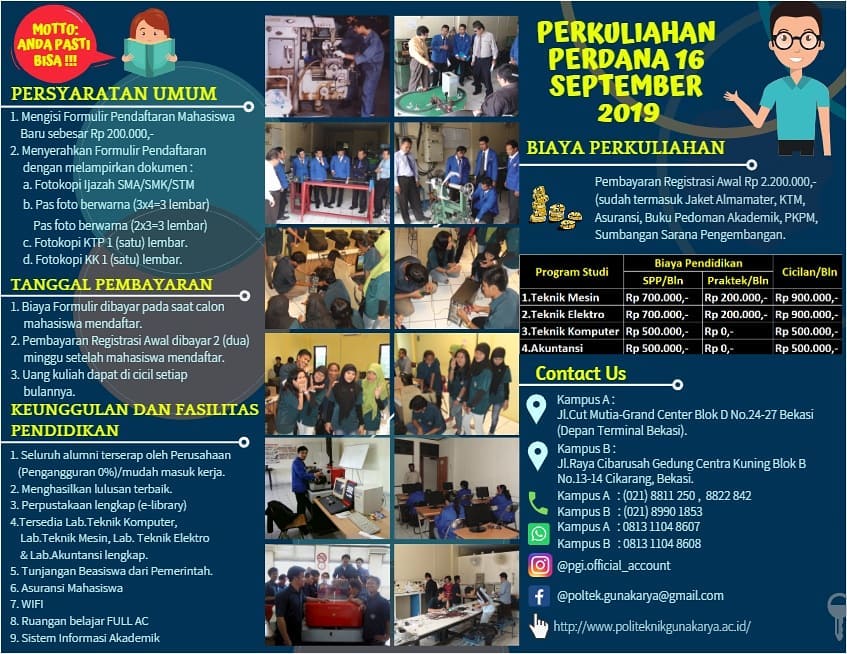 MOTTO: ANDA PASTI BISA !!!

PERSYARATAN UMUM

1. Mengisi Formulir Pendaftaran Mahasiswa Baru sebesar Rp 200.000,-
2. Menyerahkan Formulir Pendaftaran dengan melampirkan dokumen :
a. Fotokopi Ijazah SMA/SMK/STM
b. Pas foto berwarna (3x4=3 lembar)
Pas foto berwarna (2x3=3 lembar)
c. Fotokopi KTP 1 (satu) lembar.
d. Fotokopi KK 1 (satu) lembar.

TANGGAL PEMBAYARAN

1. Biaya Formulir dibayar pada saat calon mahasiswa mendaftar.
2. Pembayaran Registrasi Awal dibayar 2 (dua) minggu setelah mahasiswa mendaftar.
3. Uang kuliah dapat di cicil setiap bulannya.

KEUNGGULAN DAN FASILITAS PENDIDIKAN

1. Seluruh alumni terserap oleh Perusahaan (Pengangguran 0%)/mudah masuk kerja.
2. Menghasilkan lulusan terbaik.
3. Perpustakaan lengkap (e-library)
4.Tersedia Lab.Teknik Komputer, Lab.Teknik Mesin, Lab. Teknik Elektro & Lab.Akuntansi lengkap.
5. Tunjangan Beasiswa dari Pemerintah.
6. Asuransi Mahasiswa
7. WIFI
8. Ruangan belajar FULL AC
9. Sistem Informasi Akademik

PERKULIAHAN PERDANA 16 SEPTEMBER 2019

BIAYA PERKULIAHAN

Pembayaran Registrasi Awal Rp 2.200.000,- (sudah termasuk Jaket Almamater, KTM, Asuransi, Buku Pedoman Akademik, PKPM, Sumbangan Sarana Pengembangan.

| Program Studi | Biaya Pendidikan SPP/Bln | Biaya Pendidikan Praktek/Bln | Cicilan/Bln |
|---|---|---|---|
| 1.Teknik Mesin | Rp 700.000,- | Rp 200.000,- | Rp 900.000,- |
| 2.Teknik Elektro | Rp 700.000,- | Rp 200.000,- | Rp 900.000,- |
| 3.Teknik Komputer | Rp 500.000,- | Rp 0,- | Rp 500.000,- |
| 4.Akuntansi | Rp 500.000,- | Rp 0,- | Rp 500.000,- |

Contact Us

Kampus A :
Jl.Cut Mutia-Grand Center Blok D No.24-27 Bekasi (Depan Terminal Bekasi).

Kampus B :
Jl.Raya Cibarusah Gedung Centra Kuning Blok B No.13-14 Cikarang, Bekasi.

Kampus A : (021) 8811 250 , 8822 842
Kampus B : (021) 8990 1853
Kampus A : 0813 1104 8607
Kampus B : 0813 1104 8608

@pgi.official_account

@poltek.gunakarya@gmail.com

http://www.politeknikgunakarya.ac.id/